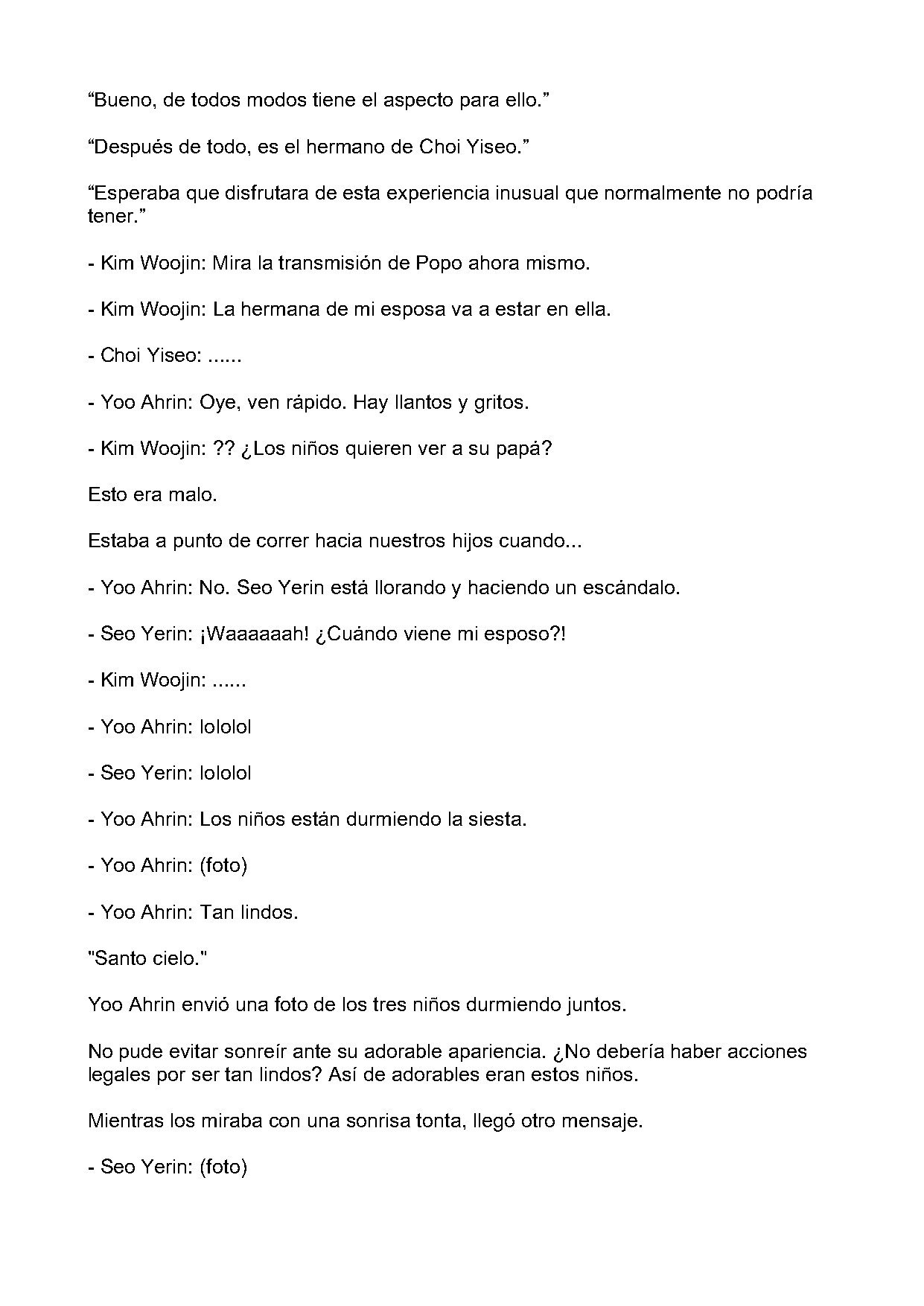 "Bueno, de todos modos tiene el aspecto para ello."

"Después de todo, es el hermano de Choi Yiseo."

"Esperaba que disfrutara de esta experiencia inusual que normalmente no podría tener."

- Kim Woojin: Mira la transmisión de Popo ahora mismo.

- Kim Woojin: La hermana de mi esposa va a estar en ella.

- Choi Yiseo: ......

- Yoo Ahrin: Oye, ven rápido. Hay llantos y gritos.

- Kim Woojin: ?? ¿Los niños quieren ver a su papá?

Esto era malo.

Estaba a punto de correr hacia nuestros hijos cuando...

- Yoo Ahrin: No. Seo Yerin está llorando y haciendo un escándalo.

- Seo Yerin: ¡Waaaaaah! ¿Cuándo viene mi esposo?!

- Kim Woojin: ......

- Yoo Ahrin: lololol

- Seo Yerin: lololol

- Yoo Ahrin: Los niños están durmiendo la siesta.

- Yoo Ahrin: (foto)

- Yoo Ahrin: Tan lindos.

"Santo cielo."

Yoo Ahrin envió una foto de los tres niños durmiendo juntos.

No pude evitar sonreír ante su adorable apariencia. ¿No debería haber acciones legales por ser tan lindos? Así de adorables eran estos niños.

Mientras los miraba con una sonrisa tonta, llegó otro mensaje.

- Seo Yerin: (foto)